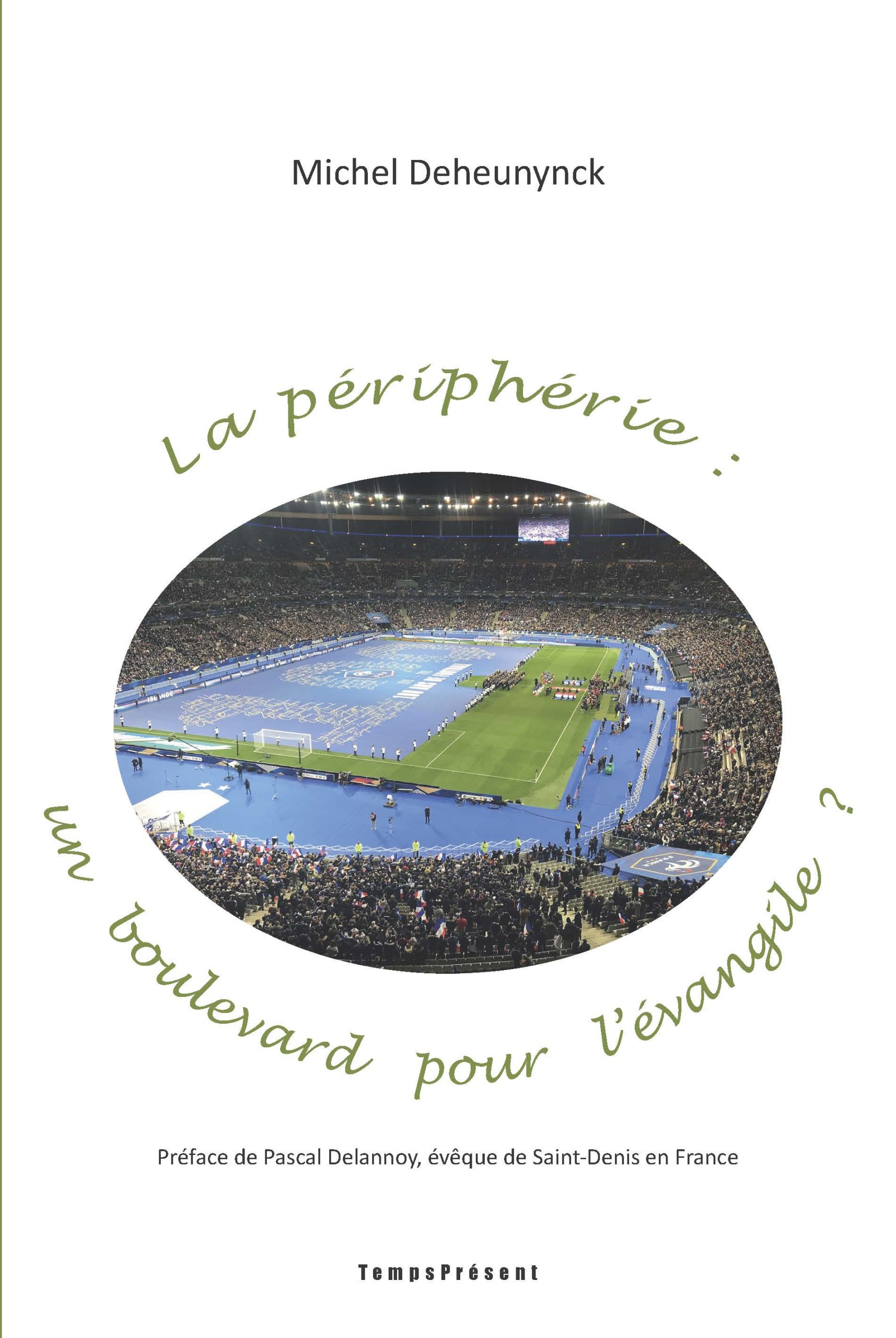 Michel Deheunynck

La périphérie :

un boulevard pour l'évangile ?

Préface de Pascal Delannoy, évêque de Saint-Denis en France

TempsPrésent